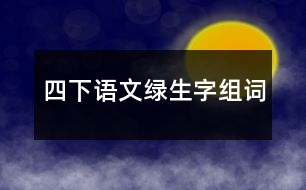 四下语文绿生字组词